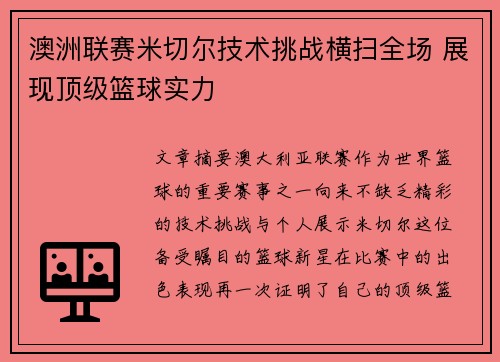 澳洲联赛米切尔技术挑战横扫全场 展现顶级篮球实力

文章摘要澳大利亚联赛作为世界篮球的重要赛事之一向来不缺乏精彩的技术挑战与个人展示米切尔这位备受瞩目的篮球新星在比赛中的出色表现再一次证明了自己的顶级篮